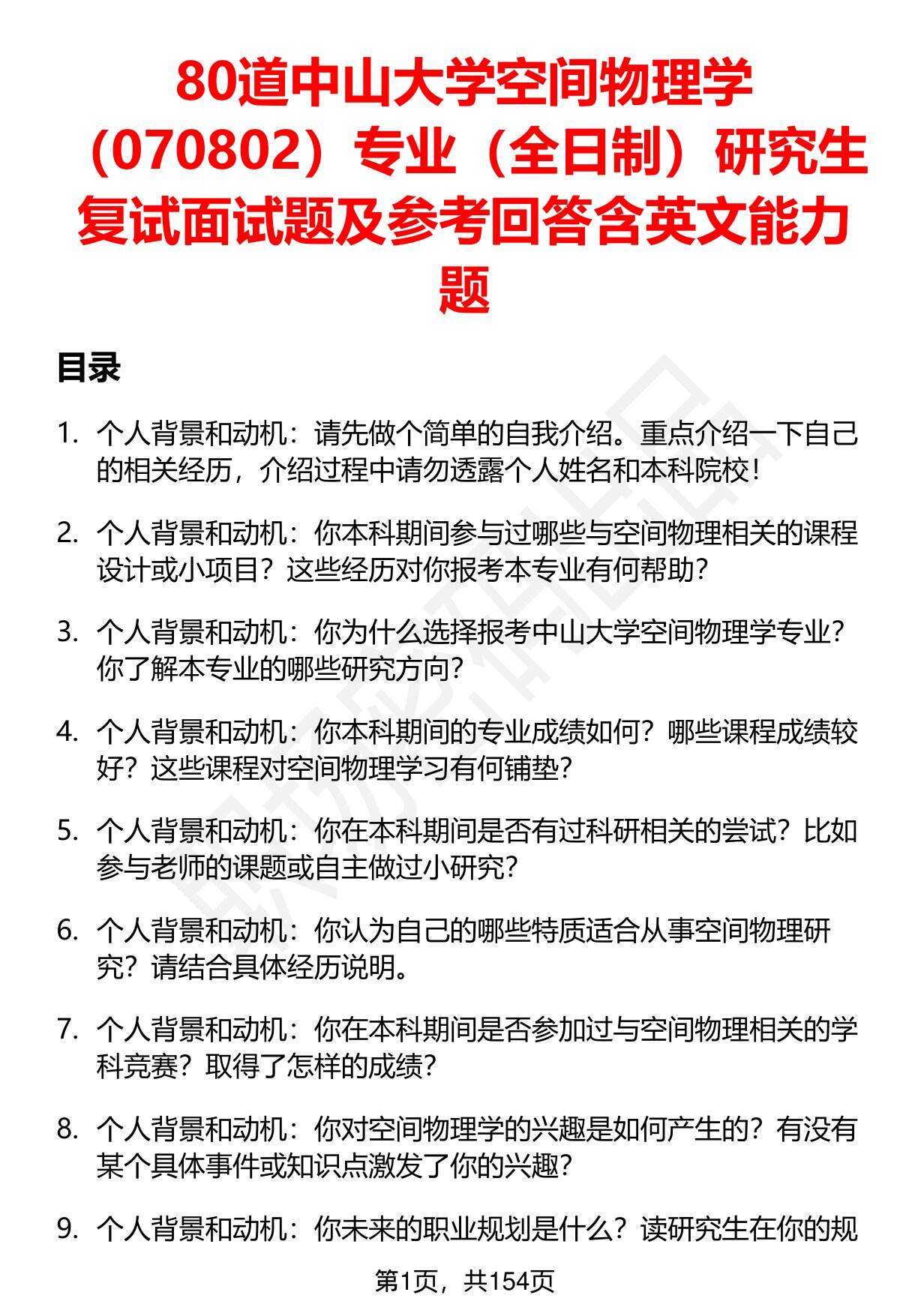 80道中山大学空间物理学（070802）专业（全日制）研究生复试面试题及参考回答含英文能力题

目录

1. 个人背景和动机：请先做个简单的自我介绍。重点介绍一下自己的相关经历，介绍过程中请勿透露个人姓名和本科院校！

2. 个人背景和动机：你本科期间参与过哪些与空间物理相关的课程设计或小项目？这些经历对你报考本专业有何帮助？

3. 个人背景和动机：你为什么选择报考中山大学空间物理学专业？你了解本专业的哪些研究方向？

4. 个人背景和动机：你本科期间的专业成绩如何？哪些课程成绩较好？这些课程对空间物理学习有何铺垫？

5. 个人背景和动机：你在本科期间是否有过科研相关的尝试？比如参与老师的课题或自主做过小研究？

6. 个人背景和动机：你认为自己的哪些特质适合从事空间物理研究？请结合具体经历说明。

7. 个人背景和动机：你在本科期间是否参加过与空间物理相关的学科竞赛？取得了怎样的成绩？

8. 个人背景和动机：你对空间物理学的兴趣是如何产生的？有没有某个具体事件或知识点激发了你的兴趣？

9. 个人背景和动机：你未来的职业规划是什么？读研究生在你的规

第1页，共154页